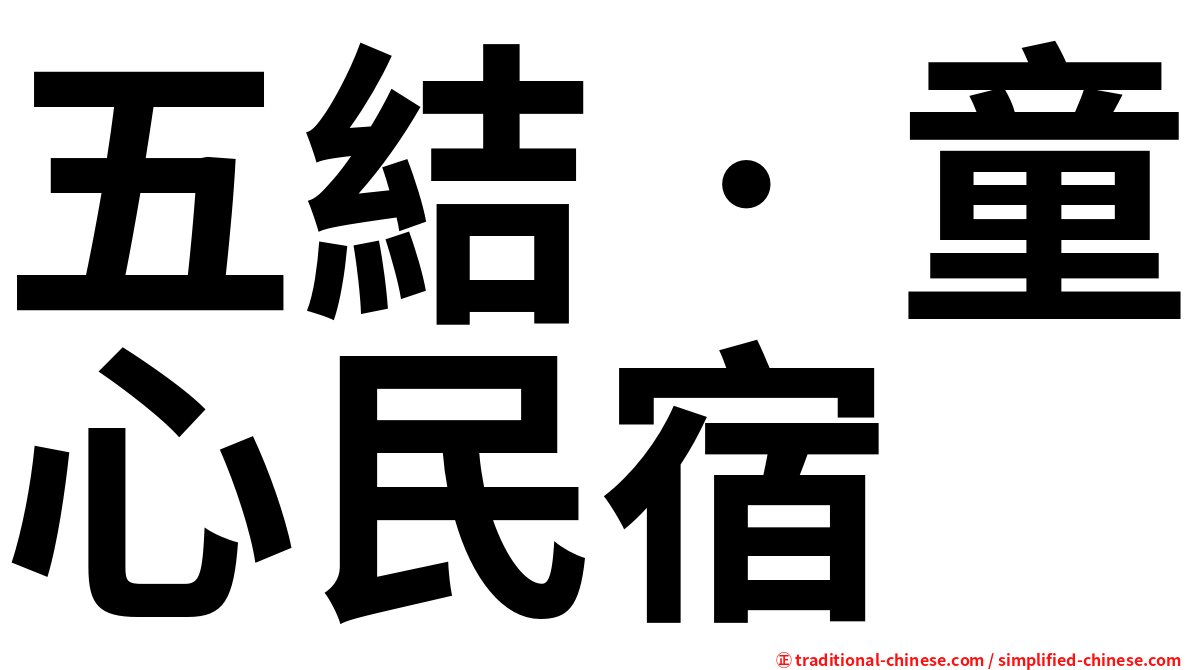 五結・童心民宿

㊣ traditional-chinese.com / simplified-chinese.com